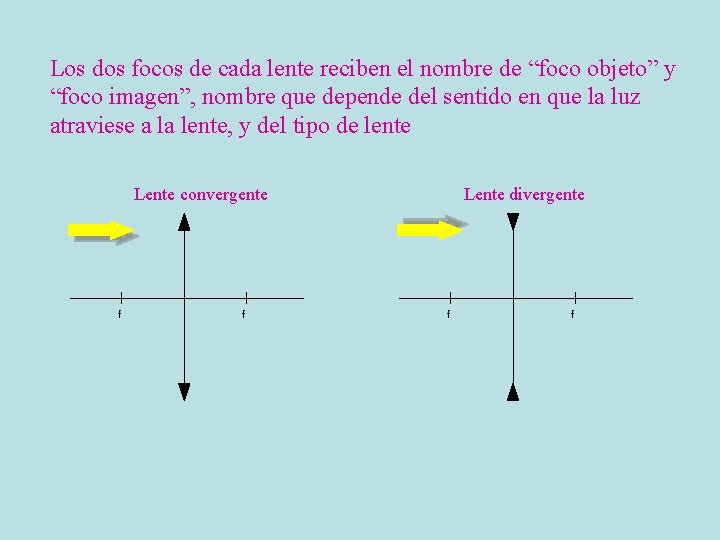 Los dos focos de cada lente reciben el nombre de "foco objeto" y "foco imagen", nombre que depende del sentido en que la luz atraviese a la lente, y del tipo de lente

Lente convergente

f

f

Lente divergente

f

f